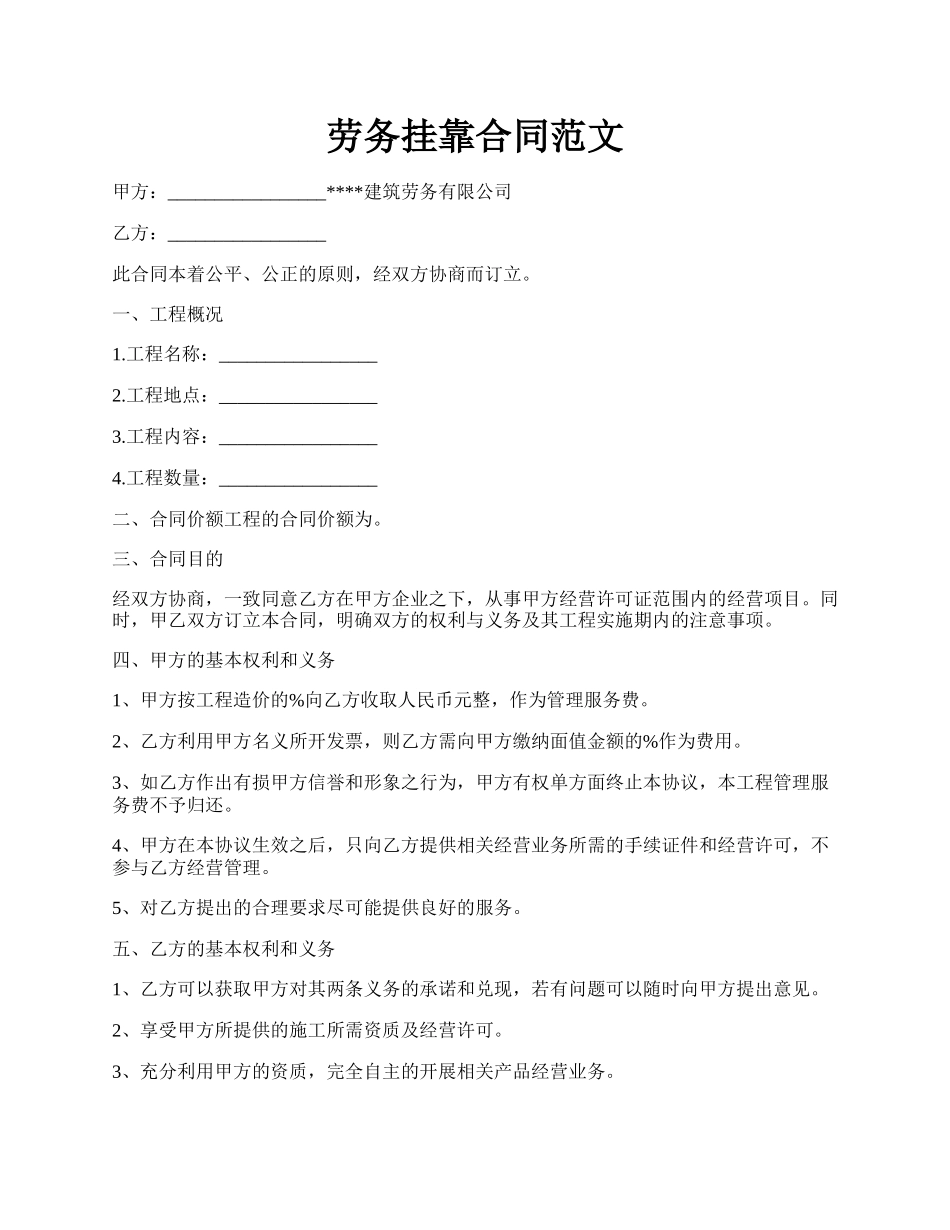 劳务挂靠合同范文

甲方：_________________****建筑劳务有限公司

乙方：_________________

此合同本着公平、公正的原则，经双方协商而订立。

一、工程概况

1.工程名称：_________________

2.工程地点：_________________

3.工程内容：_________________

4.工程数量：_________________

二、合同价额工程的合同价额为。

三、合同目的

经双方协商，一致同意乙方在甲方企业之下，从事甲方经营许可证范围内的经营项目。同时，甲乙双方订立本合同，明确双方的权利与义务及其工程实施期内的注意事项。

四、甲方的基本权利和义务

1、甲方按工程造价的%向乙方收取人民币元整，作为管理服务费。

2、乙方利用甲方名义所开发票，则乙方需向甲方缴纳面值金额的%作为费用。

3、如乙方作出有损甲方信誉和形象之行为，甲方有权单方面终止本协议，本工程管理服务费不予归还。

4、甲方在本协议生效之后，只向乙方提供相关经营业务所需的手续证件和经营许可，不参与乙方经营管理。

5、对乙方提出的合理要求尽可能提供良好的服务。

五、乙方的基本权利和义务

1、乙方可以获取甲方对其两条义务的承诺和兑现，若有问题可以随时向甲方提出意见。

2、享受甲方所提供的施工所需资质及经营许可。

3、充分利用甲方的资质，完全自主的开展相关产品经营业务。